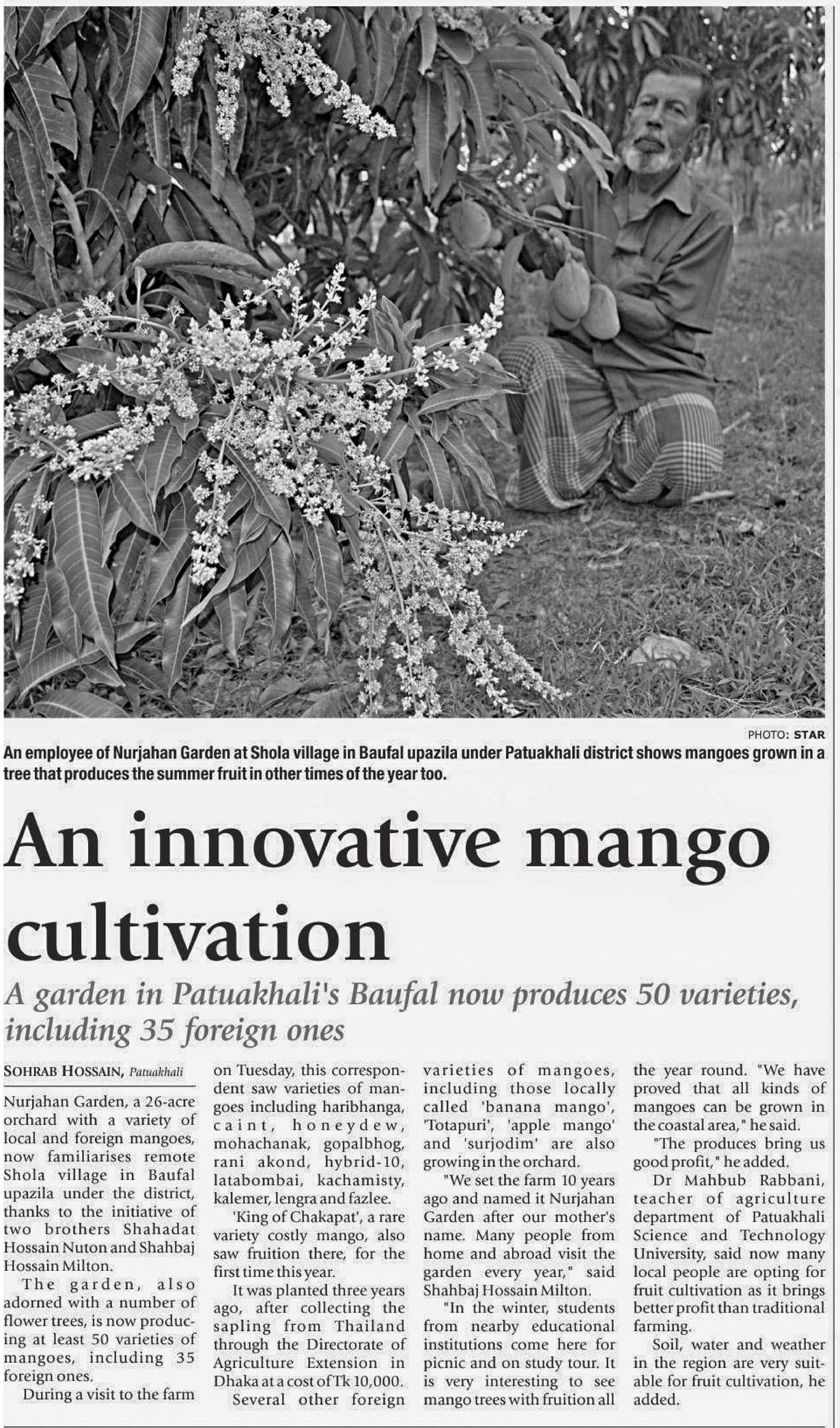 PHOTO: STAR

An employee of Nurjahan Garden at Shola village in Baufal upazila under Patuakhali district shows mangoes grown in a tree that produces the summer fruit in other times of the year too.

An innovative mango cultivation

A garden in Patuakhali's Baufal now produces 50 varieties, including 35 foreign ones

SOHRAB HOSSAIN, Patuakhali

Nurjahan Garden, a 26-acre orchard with a variety of local and foreign mangoes, now familiarises remote Shola village in Baufal upazila under the district, thanks to the initiative of two brothers Shahadat Hossain Nuton and Shahbaj Hossain Milton.

The garden, also adorned with a number of flower trees, is now producing at least 50 varieties of mangoes, including 35 foreign ones.

During a visit to the farm on Tuesday, this correspondent saw varieties of mangoes including haribhanga, caint, honeydew, mohachanak, gopalbhog, rani akond, hybrid-10, latabombai, kachamisty, kalemer, lengra and fazlee.

'King of Chakapat', a rare variety costly mango, also saw fruition there, for the first time this year.

It was planted three years ago, after collecting the sapling from Thailand through the Directorate of Agriculture Extension in Dhaka at a cost of Tk 10,000.

Several other foreign varieties of mangoes, including those locally called 'banana mango', 'Totapuri', 'apple mango' and 'surjodim' are also growing in the orchard.

"We set the farm 10 years ago and named it Nurjahan Garden after our mother's name. Many people from home and abroad visit the garden every year," said Shahbaj Hossain Milton.

"In the winter, students from nearby educational institutions come here for picnic and on study tour. It is very interesting to see mango trees with fruition all the year round. "We have proved that all kinds of mangoes can be grown in the coastal area," he said.

"The produces bring us good profit," he added.

Dr Mahbub Rabbani, teacher of agriculture department of Patuakhali Science and Technology University, said now many local people are opting for fruit cultivation as it brings better profit than traditional farming.

Soil, water and weather in the region are very suitable for fruit cultivation, he added.